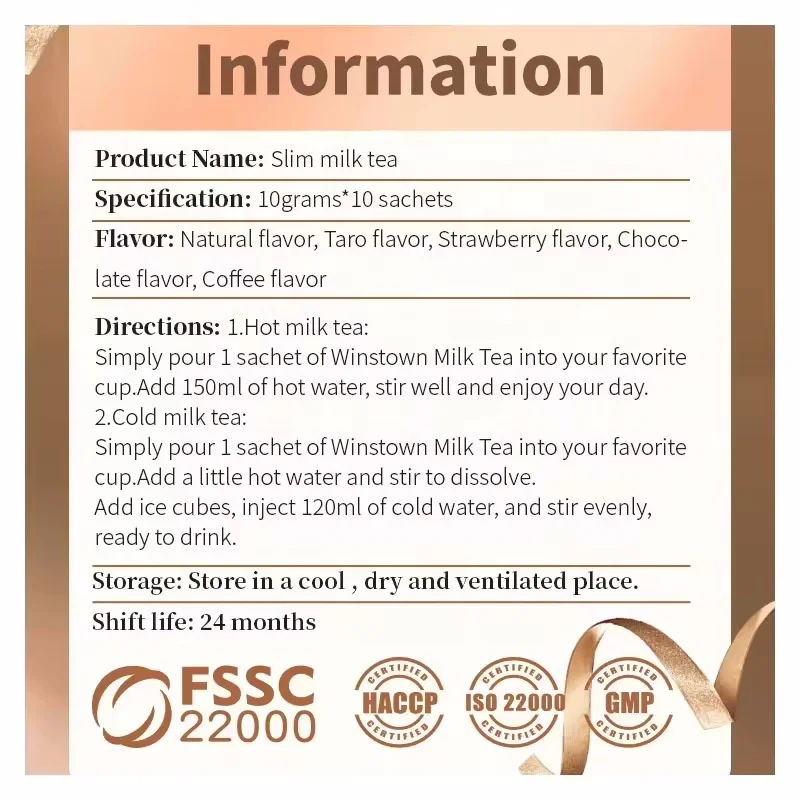 Information

Product Name: Slim milk tea

Specification: 10grams*10 sachets

Flavor: Natural flavor, Taro flavor, Strawberry flavor, Chocolate flavor, Coffee flavor

Directions: 1.Hot milk tea:
Simply pour 1 sachet of Winstown Milk Tea into your favorite cup.Add 150ml of hot water, stir well and enjoy your day.
2.Cold milk tea:
Simply pour 1 sachet of Winstown Milk Tea into your favorite cup.Add a little hot water and stir to dissolve.
Add ice cubes, inject 120ml of cold water, and stir evenly, ready to drink.

Storage: Store in a cool , dry and ventilated place.

Shift life: 24 months

FSSC 22000

CERTIFIED HACCP CERTIFIED

CERTIFIED ISO 22000 CERTIFIED

CERTIFIED GMP CERTIFIED